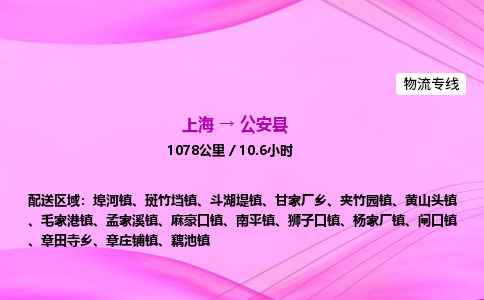 物流专线

上海 → 公安县

1078公里 / 10.6小时

配送区域：埠河镇、斑竹垱镇、斗湖堤镇、甘家厂乡、夹竹园镇、黄山头镇、毛家港镇、孟家溪镇、麻豪口镇、南平镇、狮子口镇、杨家厂镇、闸口镇、章田寺乡、章庄铺镇、藕池镇